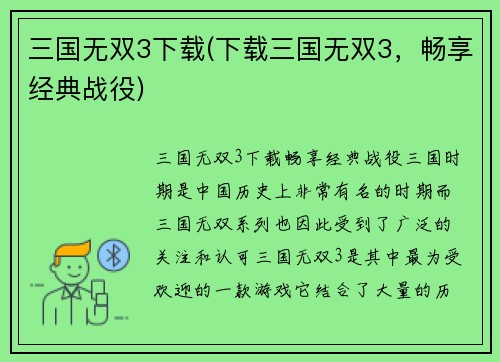 三国无双3下载(下载三国无双3，畅享经典战役)

三国无双3下载畅享经典战役三国时期是中国历史上非常有名的时期而三国无双系列也因此受到了广泛的关注和认可三国无双3是其中最为受欢迎的一款游戏它结合了大量的历